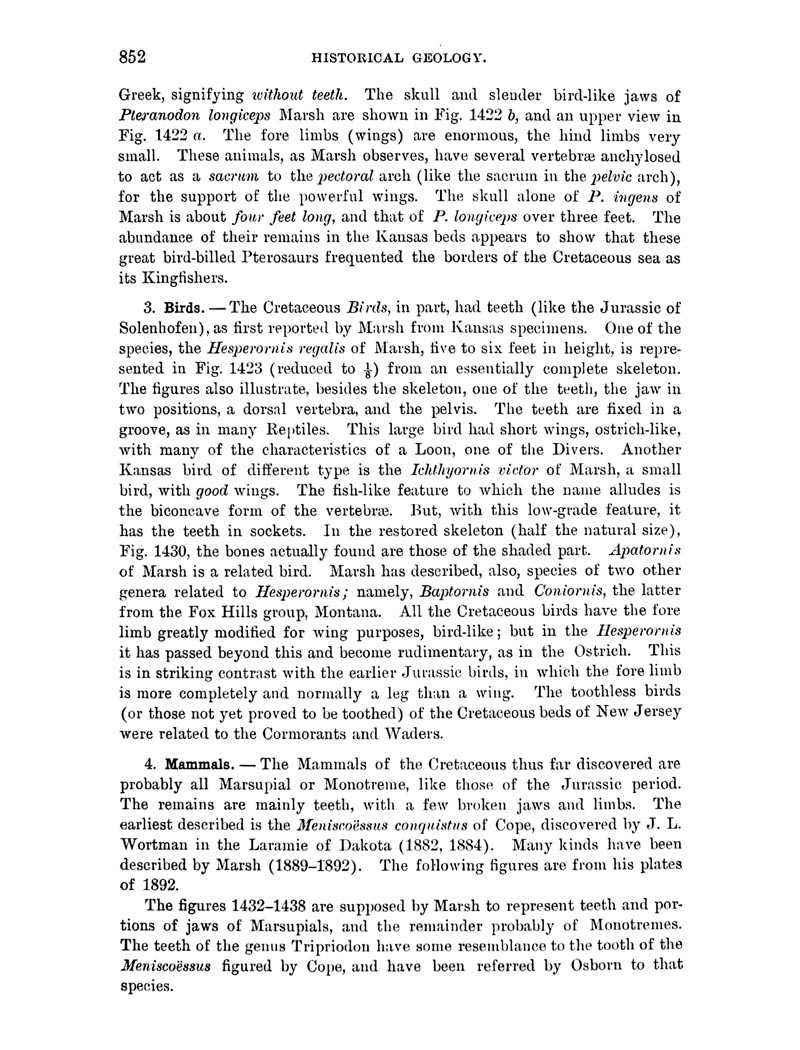 852 HISTORICAL GEOLOGY.

Greek, signifying without teeth. The skull and slender bird-like jaws of Pteranodon longiceps Marsh are shown in Fig. 1422 b, and an upper view in Fig. 1422 a. The fore limbs (wings) are enormous, the hind limbs very small. These animals, as Marsh observes, have several vertebræ anchylosed to act as a sacrum to the pectoral arch (like the sacrum in the pelvic arch), for the support of the powerful wings. The skull alone of P. ingens of Marsh is about four feet long, and that of P. longiceps over three feet. The abundance of their remains in the Kansas beds appears to show that these great bird-billed Pterosaurs frequented the borders of the Cretaceous sea as its Kingfishers.

3. Birds. — The Cretaceous Birds, in part, had teeth (like the Jurassic of Solenhofen), as first reported by Marsh from Kansas specimens. One of the species, the Hesperornis regalis of Marsh, five to six feet in height, is represented in Fig. 1423 (reduced to $\frac{1}{8}$) from an essentially complete skeleton. The figures also illustrate, besides the skeleton, one of the teeth, the jaw in two positions, a dorsal vertebra, and the pelvis. The teeth are fixed in a groove, as in many Reptiles. This large bird had short wings, ostrich-like, with many of the characteristics of a Loon, one of the Divers. Another Kansas bird of different type is the Ichthyornis victor of Marsh, a small bird, with good wings. The fish-like feature to which the name alludes is the biconcave form of the vertebræ. But, with this low-grade feature, it has the teeth in sockets. In the restored skeleton (half the natural size), Fig. 1430, the bones actually found are those of the shaded part. Apatornis of Marsh is a related bird. Marsh has described, also, species of two other genera related to Hesperornis; namely, Baptornis and Coniornis, the latter from the Fox Hills group, Montana. All the Cretaceous birds have the fore limb greatly modified for wing purposes, bird-like; but in the Hesperornis it has passed beyond this and become rudimentary, as in the Ostrich. This is in striking contrast with the earlier Jurassic birds, in which the fore limb is more completely and normally a leg than a wing. The toothless birds (or those not yet proved to be toothed) of the Cretaceous beds of New Jersey were related to the Cormorants and Waders.

4. Mammals. — The Mammals of the Cretaceous thus far discovered are probably all Marsupial or Monotreme, like those of the Jurassic period. The remains are mainly teeth, with a few broken jaws and limbs. The earliest described is the Meniscoëssus conquistus of Cope, discovered by J. L. Wortman in the Laramie of Dakota (1882, 1884). Many kinds have been described by Marsh (1889–1892). The following figures are from his plates of 1892.

The figures 1432–1438 are supposed by Marsh to represent teeth and portions of jaws of Marsupials, and the remainder probably of Monotremes. The teeth of the genus Tripriodon have some resemblance to the tooth of the Meniscoëssus figured by Cope, and have been referred by Osborn to that species.